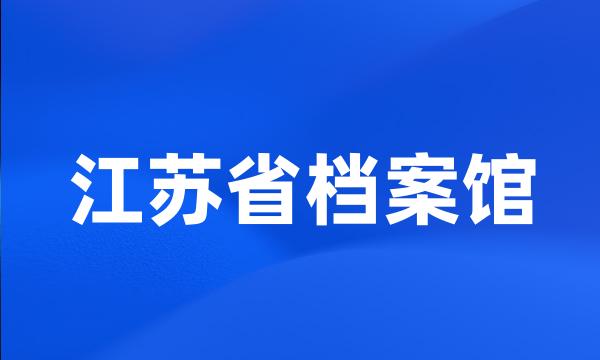 江苏省档案馆